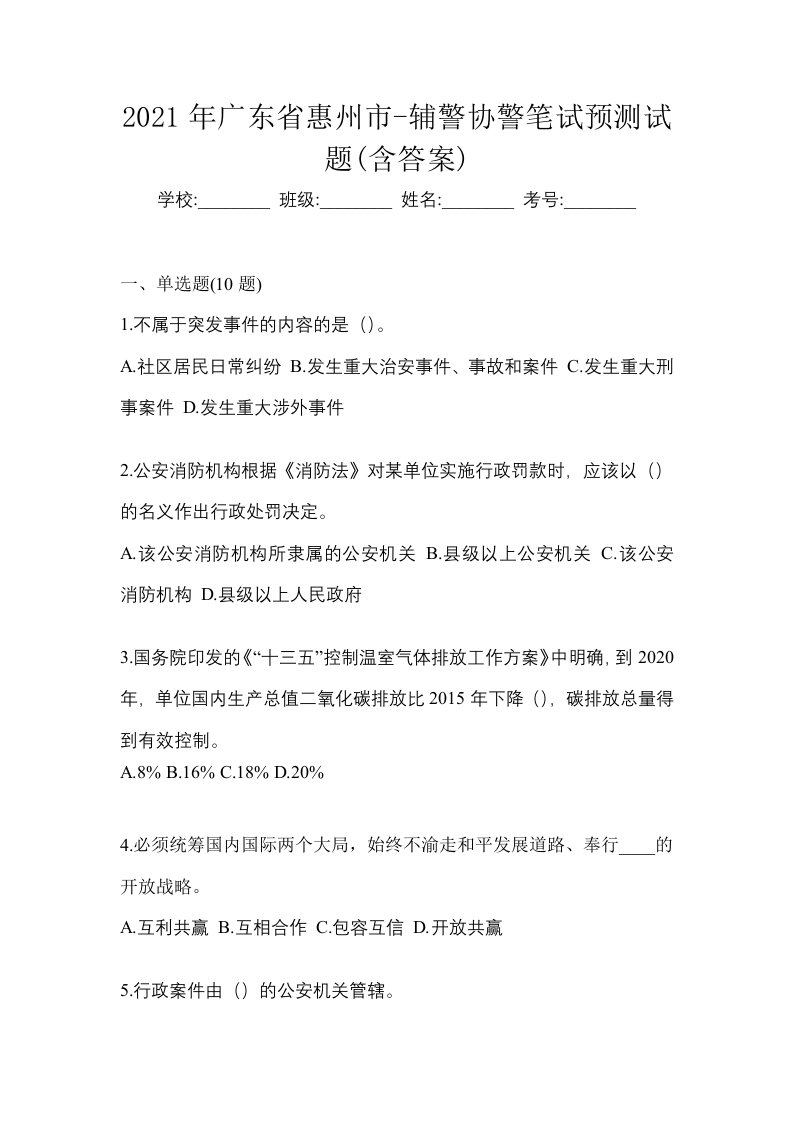 2021 年广东省惠州市-辅警协警笔试预测试题(含答案)

学校:________ 班级:________ 姓名:________ 考号:________

一、单选题(10 题)

1.不属于突发事件的内容的是（）。

A.社区居民日常纠纷 B.发生重大治安事件、事故和案件 C.发生重大刑事案件 D.发生重大涉外事件

2.公安消防机构根据《消防法》对某单位实施行政罚款时，应该以（）的名义作出行政处罚决定。

A.该公安消防机构所隶属的公安机关 B.县级以上公安机关 C.该公安消防机构 D.县级以上人民政府

3.国务院印发的《“十三五”控制温室气体排放工作方案》中明确，到 2020 年，单位国内生产总值二氧化碳排放比 2015 年下降（），碳排放总量得到有效控制。

A.8% B.16% C.18% D.20%

4.必须统筹国内国际两个大局，始终不渝走和平发展道路、奉行____的开放战略。

A.互利共赢 B.互相合作 C.包容互信 D.开放共赢

5.行政案件由（）的公安机关管辖。